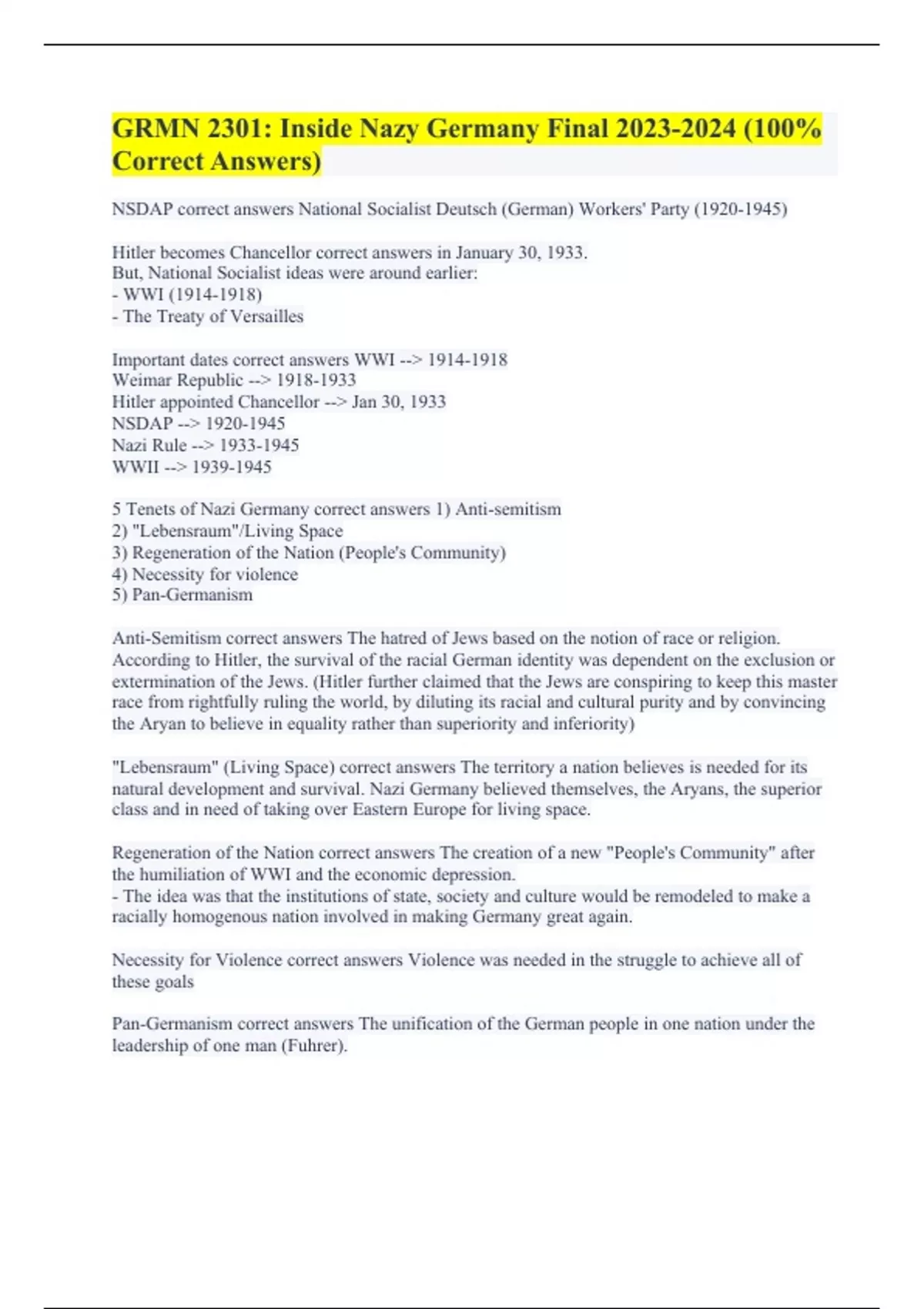 GRMN 2301: Inside Nazy Germany Final 2023-2024 (100% Correct Answers)

NSDAP correct answers National Socialist Deutsch (German) Workers' Party (1920-1945)

Hitler becomes Chancellor correct answers in January 30, 1933.
But, National Socialist ideas were around earlier:
- WWI (1914-1918)
- The Treaty of Versailles

Important dates correct answers WWI --> 1914-1918
Weimar Republic --> 1918-1933
Hitler appointed Chancellor --> Jan 30, 1933
NSDAP --> 1920-1945
Nazi Rule --> 1933-1945
WWII --> 1939-1945

5 Tenets of Nazi Germany correct answers 1) Anti-semitism
2) "Lebensraum"/Living Space
3) Regeneration of the Nation (People's Community)
4) Necessity for violence
5) Pan-Germanism

Anti-Semitism correct answers The hatred of Jews based on the notion of race or religion. According to Hitler, the survival of the racial German identity was dependent on the exclusion or extermination of the Jews. (Hitler further claimed that the Jews are conspiring to keep this master race from rightfully ruling the world, by diluting its racial and cultural purity and by convincing the Aryan to believe in equality rather than superiority and inferiority)

"Lebensraum" (Living Space) correct answers The territory a nation believes is needed for its natural development and survival. Nazi Germany believed themselves, the Aryans, the superior class and in need of taking over Eastern Europe for living space.

Regeneration of the Nation correct answers The creation of a new "People's Community" after the humiliation of WWI and the economic depression.
- The idea was that the institutions of state, society and culture would be remodeled to make a racially homogenous nation involved in making Germany great again.

Necessity for Violence correct answers Violence was needed in the struggle to achieve all of these goals

Pan-Germanism correct answers The unification of the German people in one nation under the leadership of one man (Fuhrer).